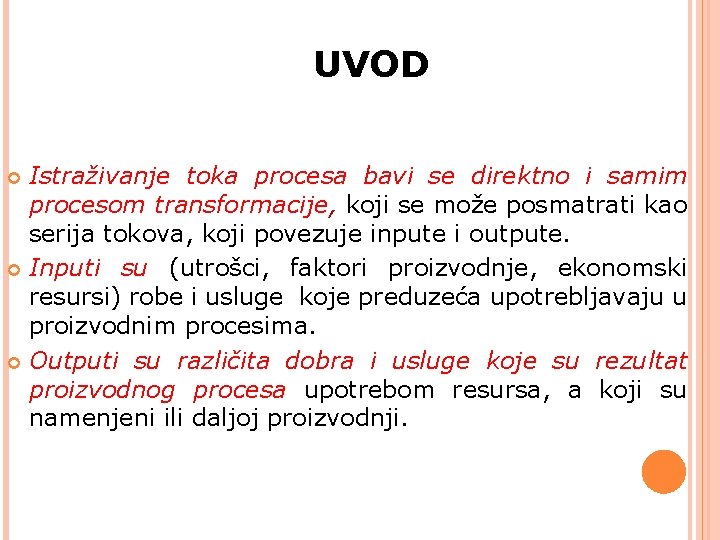 UVOD

Istraživanje toka procesa bavi se direktno i samim procesom transformacije, koji se može posmatrati kao serija tokova, koji povezuje inpute i outpute.

Inputi su (utrošci, faktori proizvodnje, ekonomski resursi) robe i usluge koje preduzeća upotrebljavaju u proizvodnim procesima.

Outputi su različita dobra i usluge koje su rezultat proizvodnog procesa upotrebom resursa, a koji su namenjeni ili daljoj proizvodnji.